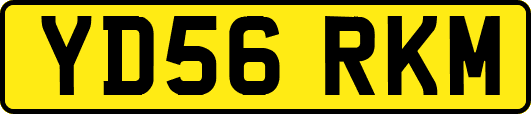 YD56 RKM